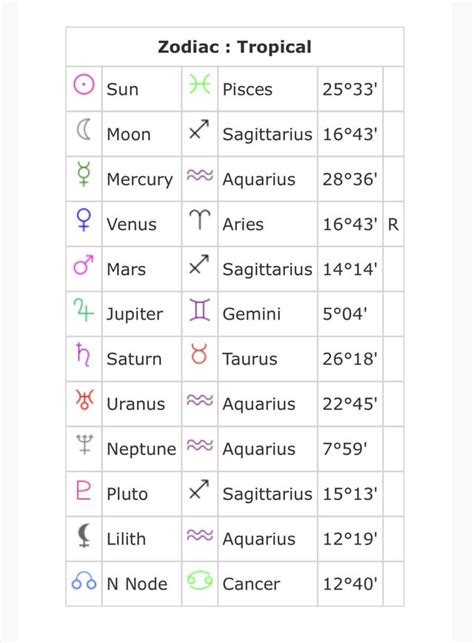 | Zodiac : Tropical | | | | | |
|---|---|---|---|---|---|
| ☉ | Sun | ♓ | Pisces | 25°33' | |
| ☾ | Moon | ♐ | Sagittarius | 16°43' | |
| ☿ | Mercury | ♒ | Aquarius | 28°36' | |
| ♀ | Venus | ♈ | Aries | 16°43' | R |
| ♂ | Mars | ♐ | Sagittarius | 14°14' | |
| ♃ | Jupiter | ♊ | Gemini | 5°04' | |
| ♄ | Saturn | ♉ | Taurus | 26°18' | |
| ♅ | Uranus | ♒ | Aquarius | 22°45' | |
| ♆ | Neptune | ♒ | Aquarius | 7°59' | |
| ♇ | Pluto | ♐ | Sagittarius | 15°13' | |
| ⚸ | Lilith | ♒ | Aquarius | 12°19' | |
| ☊ | N Node | ♋ | Cancer | 12°40' | |